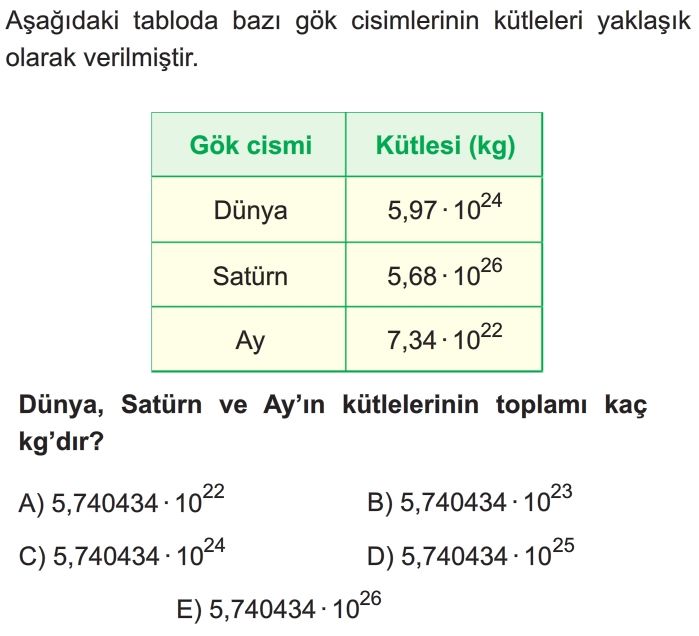 Aşağıdaki tabloda bazı gök cisimlerinin kütleleri yaklaşık olarak verilmiştir.

| Gök cismi | Kütlesi (kg) |
|---|---|
| Dünya | $5,97 \cdot 10^{24}$ |
| Satürn | $5,68 \cdot 10^{26}$ |
| Ay | $7,34 \cdot 10^{22}$ |

Dünya, Satürn ve Ay'ın kütlelerinin toplamı kaç kg'dır?

A) $5,740434 \cdot 10^{22}$

B) $5,740434 \cdot 10^{23}$

C) $5,740434 \cdot 10^{24}$

D) $5,740434 \cdot 10^{25}$

E) $5,740434 \cdot 10^{26}$